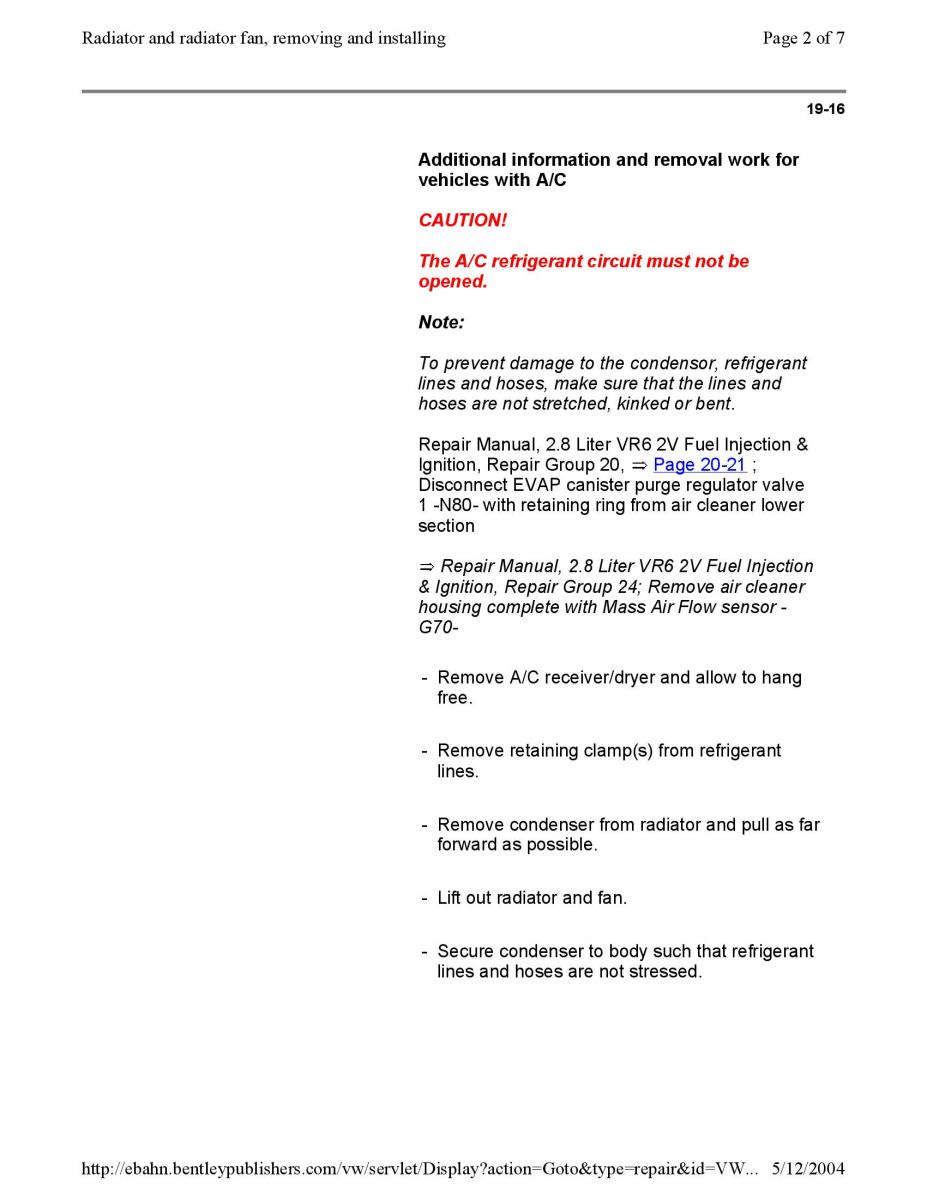 Radiator and radiator fan, removing and installing

Page 2 of 7

19-16

Additional information and removal work for vehicles with A/C

CAUTION!

The A/C refrigerant circuit must not be opened.

Note:

To prevent damage to the condensor, refrigerant lines and hoses, make sure that the lines and hoses are not stretched, kinked or bent.

Repair Manual, 2.8 Liter VR6 2V Fuel Injection & Ignition, Repair Group 20, ⇒ Page 20-21 ; Disconnect EVAP canister purge regulator valve 1 -N80- with retaining ring from air cleaner lower section

⇒ Repair Manual, 2.8 Liter VR6 2V Fuel Injection & Ignition, Repair Group 24; Remove air cleaner housing complete with Mass Air Flow sensor -G70-

- Remove A/C receiver/dryer and allow to hang free.

- Remove retaining clamp(s) from refrigerant lines.

- Remove condenser from radiator and pull as far forward as possible.

- Lift out radiator and fan.

- Secure condenser to body such that refrigerant lines and hoses are not stressed.

http://ebahn.bentleypublishers.com/vw/servlet/Display?action=Goto&type=repair&id=VW... 5/12/2004